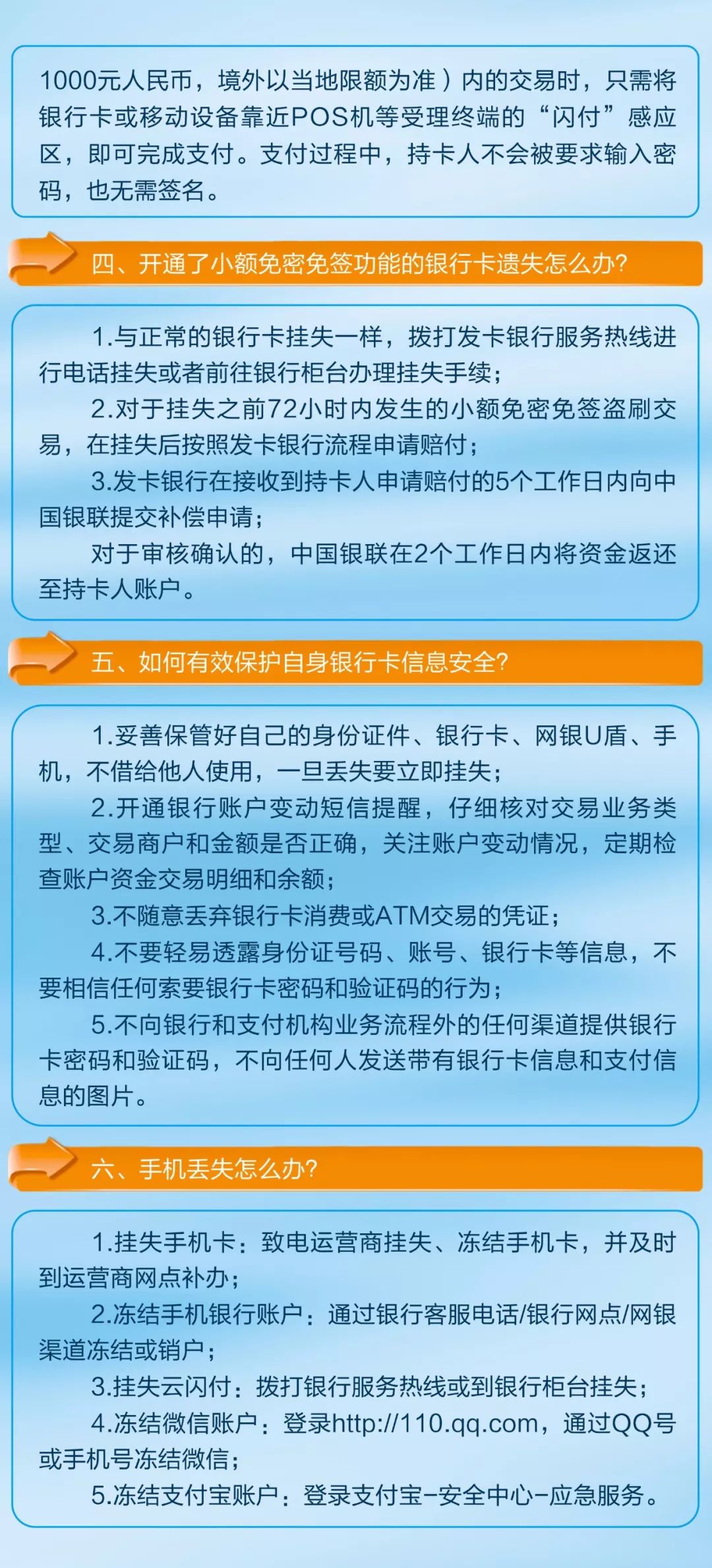 1000元人民币，境外以当地限额为准）内的交易时，只需将银行卡或移动设备靠近POS机等受理终端的“闪付”感应区，即可完成支付。支付过程中，持卡人不会被要求输入密码，也无需签名。

四、开通了小额免密免签功能的银行卡遗失怎么办？

1.与正常的银行卡挂失一样，拨打发卡银行服务热线进行电话挂失或者前往银行柜台办理挂失手续；

2.对于挂失之前72小时内发生的小额免密免签盗刷交易，在挂失后按照发卡银行流程申请赔付；

3.发卡银行在接收到持卡人申请赔付的5个工作日内向中国银联提交补偿申请；

对于审核确认的，中国银联在2个工作日内将资金返还至持卡人账户。

五、如何有效保护自身银行卡信息安全？

1.妥善保管好自己的身份证件、银行卡、网银U盾、手机，不借给他人使用，一旦丢失要立即挂失；

2.开通银行账户变动短信提醒，仔细核对交易业务类型、交易商户和金额是否正确，关注账户变动情况，定期检查账户资金交易明细和余额；

3.不随意丢弃银行卡消费或ATM交易的凭证；

4.不要轻易透露身份证号码、账号、银行卡等信息，不要相信任何索要银行卡密码和验证码的行为；

5.不向银行和支付机构业务流程外的任何渠道提供银行卡密码和验证码，不向任何人发送带有银行卡信息和支付信息的图片。

六、手机丢失怎么办？

1.挂失手机卡：致电运营商挂失、冻结手机卡，并及时到运营商网点补办；

2.冻结手机银行账户：通过银行客服电话/银行网点/网银渠道冻结或销户；

3.挂失云闪付：拨打银行服务热线或到银行柜台挂失；

4.冻结微信账户：登录http://110.qq.com，通过QQ号或手机号冻结微信；

5.冻结支付宝账户：登录支付宝-安全中心-应急服务。